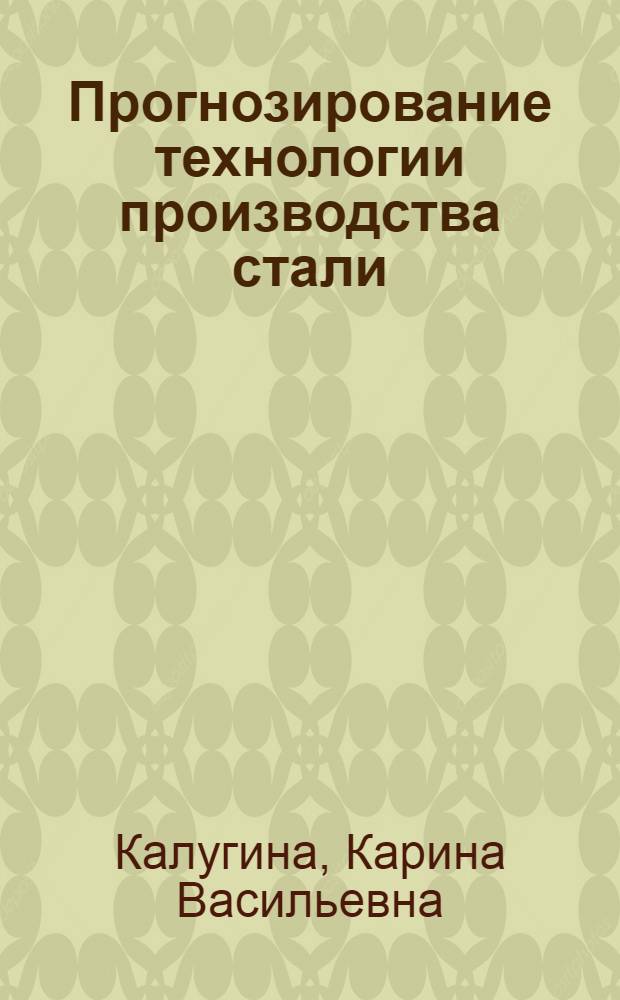 Прогнозирование технологии производства стали

Калугина, Карина Васильевна